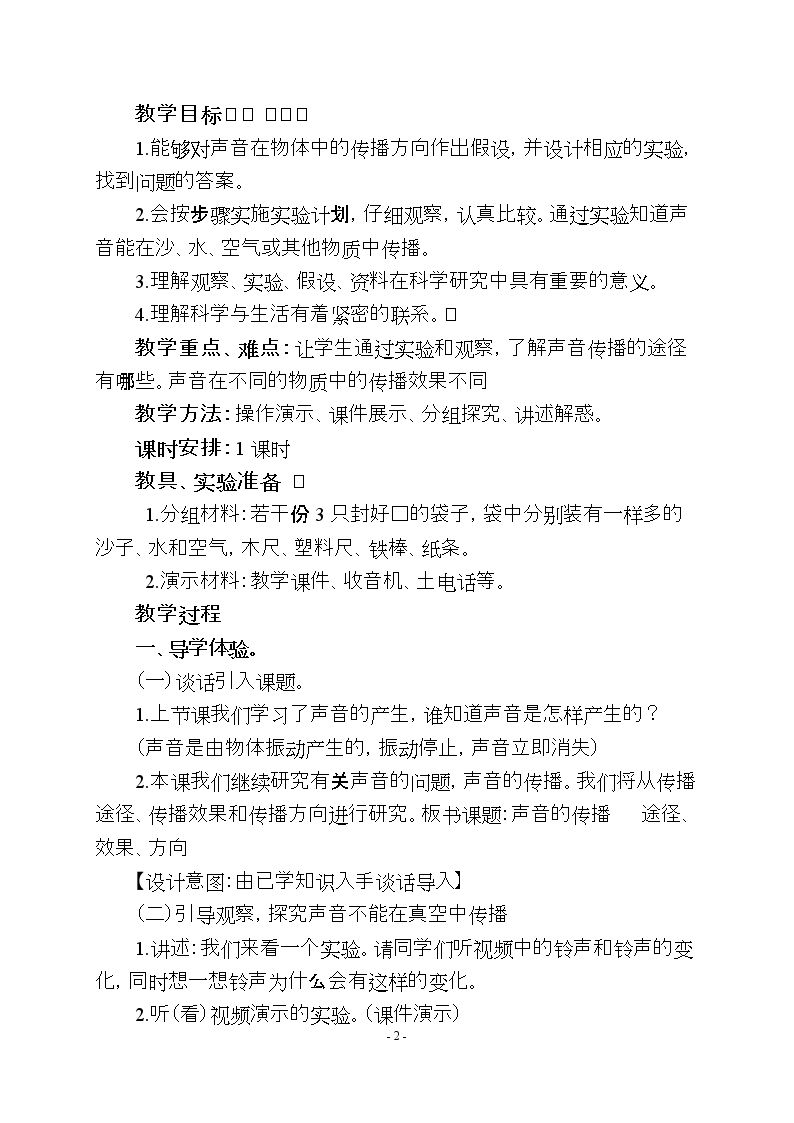 教学目标

1.能够对声音在物体中的传播方向作出假设，并设计相应的实验，找到问题的答案。

2.会按步骤实施实验计划，仔细观察，认真比较。通过实验知道声音能在沙、水、空气或其他物质中传播。

3.理解观察、实验、假设、资料在科学研究中具有重要的意义。

4.理解科学与生活有着紧密的联系。

教学重点、难点：让学生通过实验和观察，了解声音传播的途径有哪些。声音在不同的物质中的传播效果不同

教学方法：操作演示、课件展示、分组探究、讲述解惑。

课时安排：1课时

教具、实验准备

1.分组材料：若干份3只封好口的袋子，袋中分别装有一样多的沙子、水和空气，木尺、塑料尺、铁棒、纸条。

2.演示材料：教学课件、收音机、土电话等。

教学过程

一、导学体验。

(一)谈话引入课题。

1.上节课我们学习了声音的产生，谁知道声音是怎样产生的？

(声音是由物体振动产生的，振动停止，声音立即消失)

2.本课我们继续研究有关声音的问题，声音的传播。我们将从传播途径、传播效果和传播方向进行研究。板书课题：声音的传播 途径、效果、方向

【设计意图：由已学知识入手谈话导入】

(二)引导观察，探究声音不能在真空中传播

1.讲述：我们来看一个实验。请同学们听视频中的铃声和铃声的变化，同时想一想铃声为什么会有这样的变化。

2.听(看)视频演示的实验。(课件演示)

- 2 -